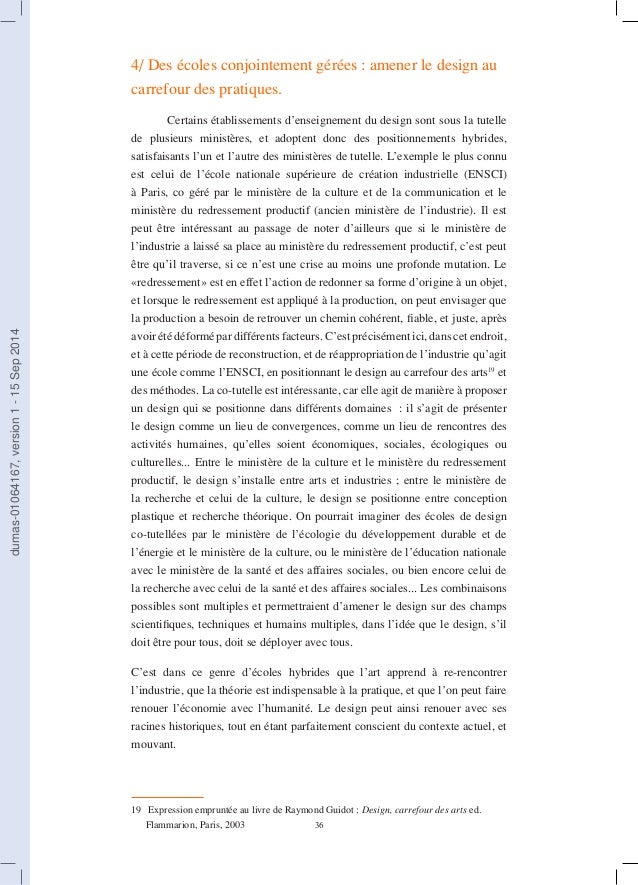 dumas-01064167, version 1 - 15 Sep 2014

4/ Des écoles conjointement gérées : amener le design au carrefour des pratiques.

Certains établissements d'enseignement du design sont sous la tutelle de plusieurs ministères, et adoptent donc des positionnements hybrides, satisfaisants l'un et l'autre des ministères de tutelle. L'exemple le plus connu est celui de l'école nationale supérieure de création industrielle (ENSCI) à Paris, co géré par le ministère de la culture et de la communication et le ministère du redressement productif (ancien ministère de l'industrie). Il est peut être intéressant au passage de noter d'ailleurs que si le ministère de l'industrie a laissé sa place au ministère du redressement productif, c'est peut être qu'il traverse, si ce n'est une crise au moins une profonde mutation. Le «redressement» est en effet l'action de redonner sa forme d'origine à un objet, et lorsque le redressement est appliqué à la production, on peut envisager que la production a besoin de retrouver un chemin cohérent, fiable, et juste, après avoir été déformé par différents facteurs. C'est précisément ici, dans cet endroit, et à cette période de reconstruction, et de réappropriation de l'industrie qu'agit une école comme l'ENSCI, en positionnant le design au carrefour des arts$^{19}$ et des méthodes. La co-tutelle est intéressante, car elle agit de manière à proposer un design qui se positionne dans différents domaines : il s'agit de présenter le design comme un lieu de convergences, comme un lieu de rencontres des activités humaines, qu'elles soient économiques, sociales, écologiques ou culturelles... Entre le ministère de la culture et le ministère du redressement productif, le design s'installe entre arts et industries ; entre le ministère de la recherche et celui de la culture, le design se positionne entre conception plastique et recherche théorique. On pourrait imaginer des écoles de design co-tutellées par le ministère de l'écologie du développement durable et de l'énergie et le ministère de la culture, ou le ministère de l'éducation nationale avec le ministère de la santé et des affaires sociales, ou bien encore celui de la recherche avec celui de la santé et des affaires sociales... Les combinaisons possibles sont multiples et permettraient d'amener le design sur des champs scientifiques, techniques et humains multiples, dans l'idée que le design, s'il doit être pour tous, doit se déployer avec tous.

C'est dans ce genre d'écoles hybrides que l'art apprend à re-rencontrer l'industrie, que la théorie est indispensable à la pratique, et que l'on peut faire renouer l'économie avec l'humanité. Le design peut ainsi renouer avec ses racines historiques, tout en étant parfaitement conscient du contexte actuel, et mouvant.

19 Expression empruntée au livre de Raymond Guidot : Design, carrefour des arts ed. Flammarion, Paris, 2003

36